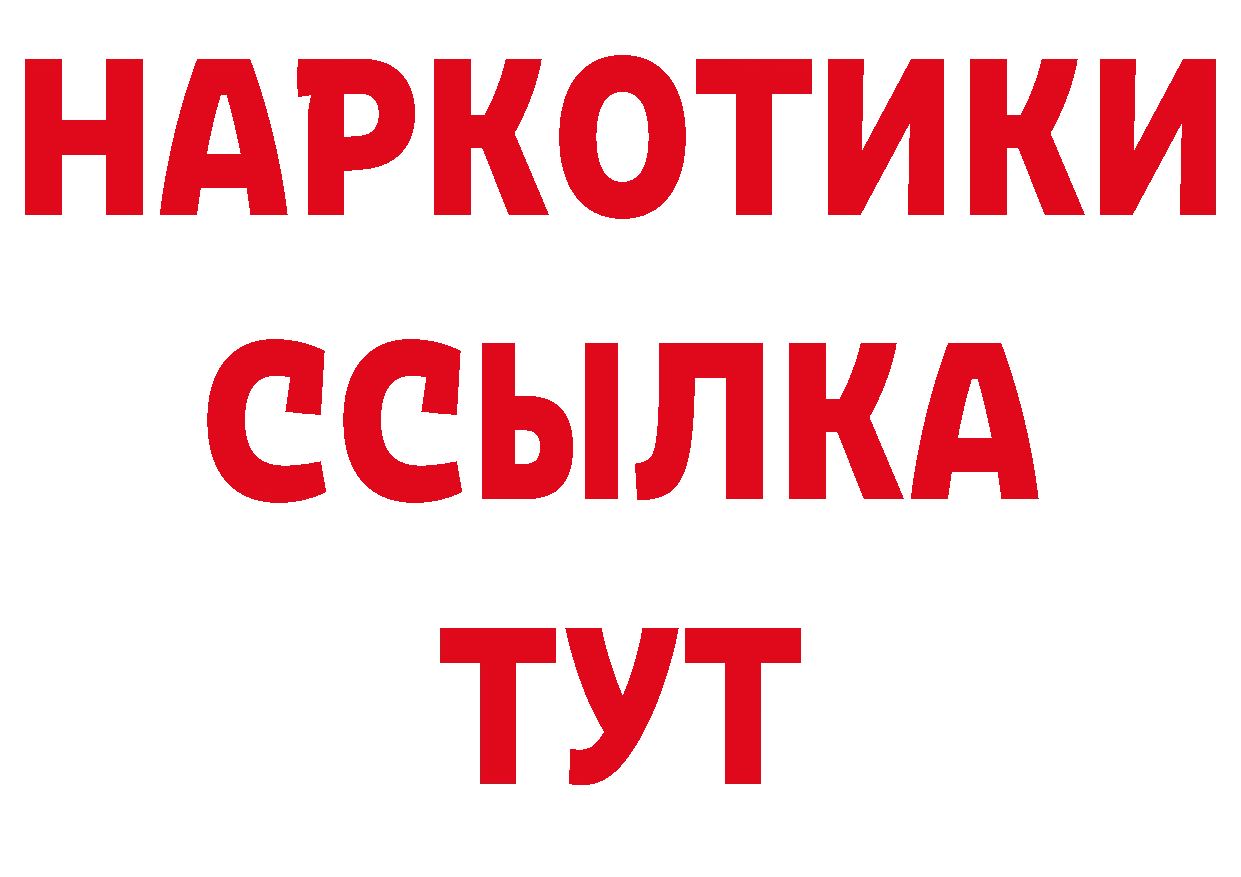 НАРКОТИКИ
ССЫЛКА
ТУТ